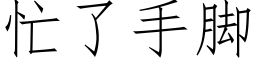 忙了手脚